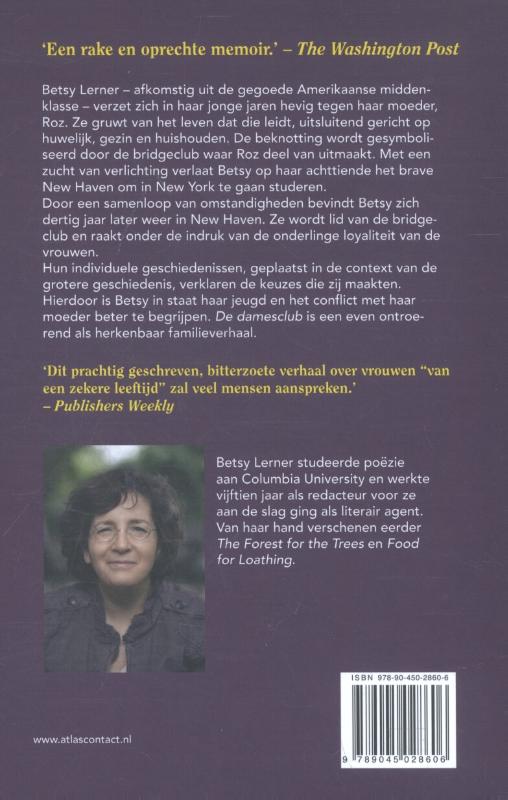 'Een rake en oprechte memoir.' – The Washington Post

Betsy Lerner – afkomstig uit de gegoede Amerikaanse middenklasse – verzet zich in haar jonge jaren hevig tegen haar moeder, Roz. Ze gruwt van het leven dat die leidt, uitsluitend gericht op huwelijk, gezin en huishouden. De beknotting wordt gesymboliseerd door de bridgeclub waar Roz deel van uitmaakt. Met een zucht van verlichting verlaat Betsy op haar achttiende het brave New Haven om in New York te gaan studeren.
Door een samenloop van omstandigheden bevindt Betsy zich dertig jaar later weer in New Haven. Ze wordt lid van de bridgeclub en raakt onder de indruk van de onderlinge loyaliteit van de vrouwen.
Hun individuele geschiedenissen, geplaatst in de context van de grotere geschiedenis, verklaren de keuzes die zij maakten. Hierdoor is Betsy in staat haar jeugd en het conflict met haar moeder beter te begrijpen. De damesclub is een even ontroerend als herkenbaar familieverhaal.

'Dit prachtig geschreven, bitterzoete verhaal over vrouwen "van een zekere leeftijd" zal veel mensen aanspreken.'
– Publishers Weekly

Betsy Lerner studeerde poëzie aan Columbia University en werkte vijftien jaar als redacteur voor ze aan de slag ging als literair agent. Van haar hand verschenen eerder The Forest for the Trees en Food for Loathing.

ISBN 978-90-450-2860-6

9 789045 028606

www.atlascontact.nl